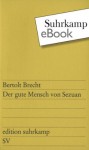 Suhrkamp
eBook

Bertolt Brecht
Der gute Mensch von Sezuan

edition suhrkamp
SV